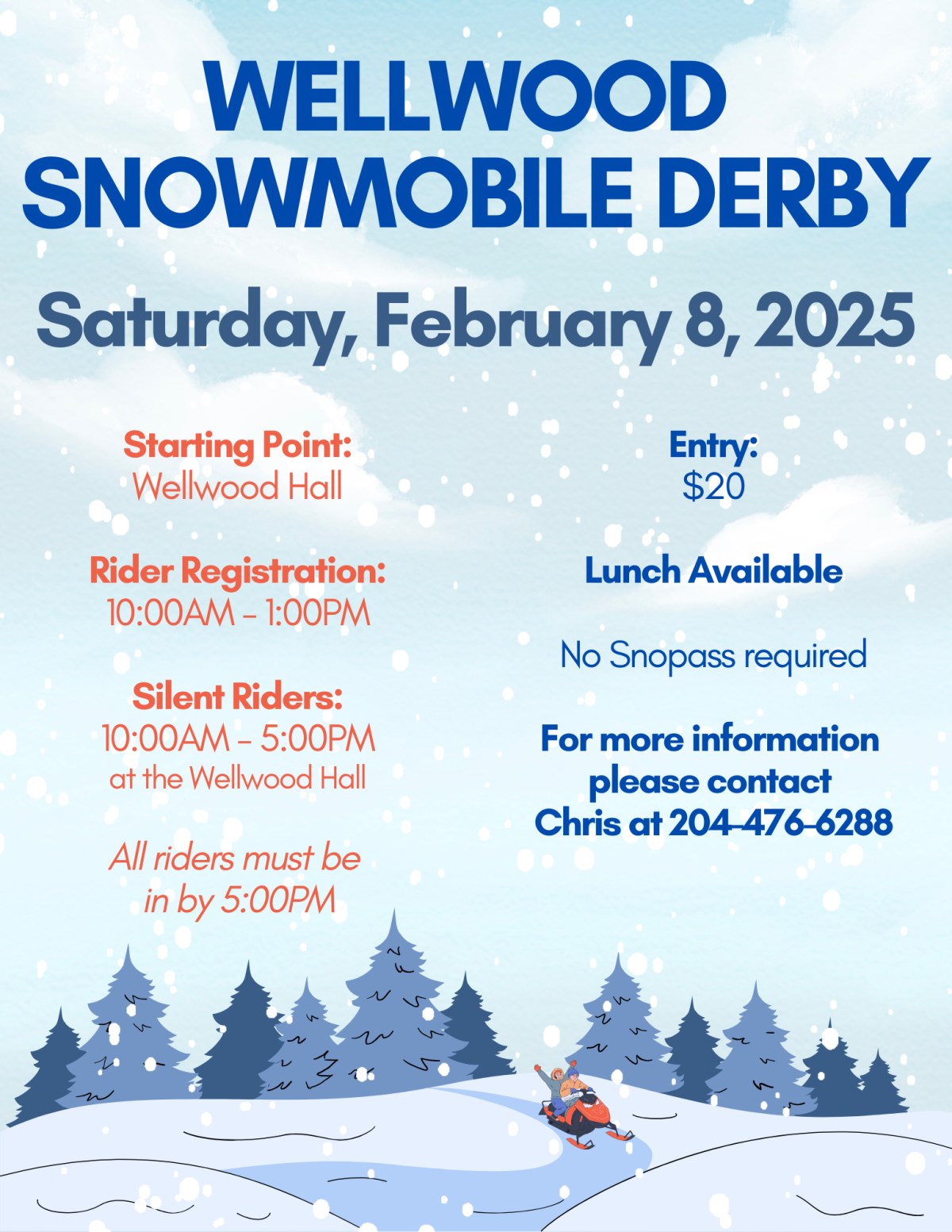 WELLWOOD SNOWMOBILE DERBY

Saturday, February 8, 2025

Starting Point:
Wellwood Hall

Rider Registration:
10:00AM - 1:00PM

Silent Riders:
10:00AM - 5:00PM
at the Wellwood Hall

All riders must be in by 5:00PM

Entry:
$20

Lunch Available

No Snopass required

For more information please contact Chris at 204-476-6288